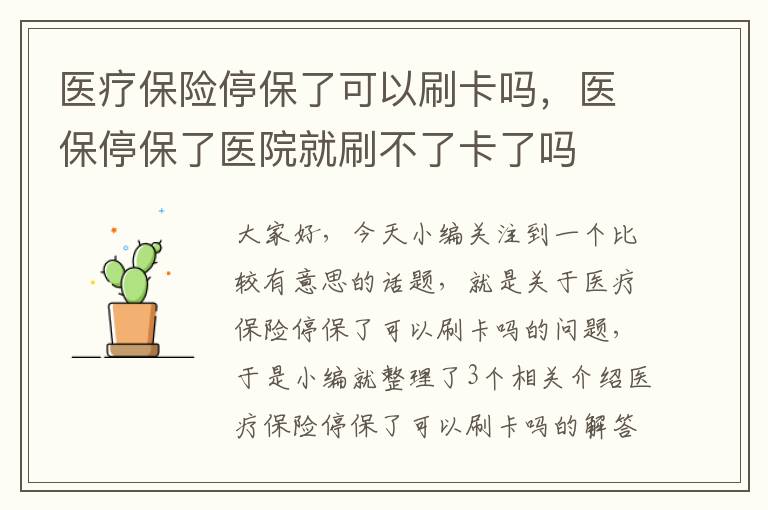 医疗保险停保了可以刷卡吗，医保停保了医院就刷不了卡了吗

大家好，今天小编关注到一个比较有意思的话题，就是关于医疗保险停保了可以刷卡吗的问题，于是小编就整理了3个相关介绍医疗保险停保了可以刷卡吗的解答